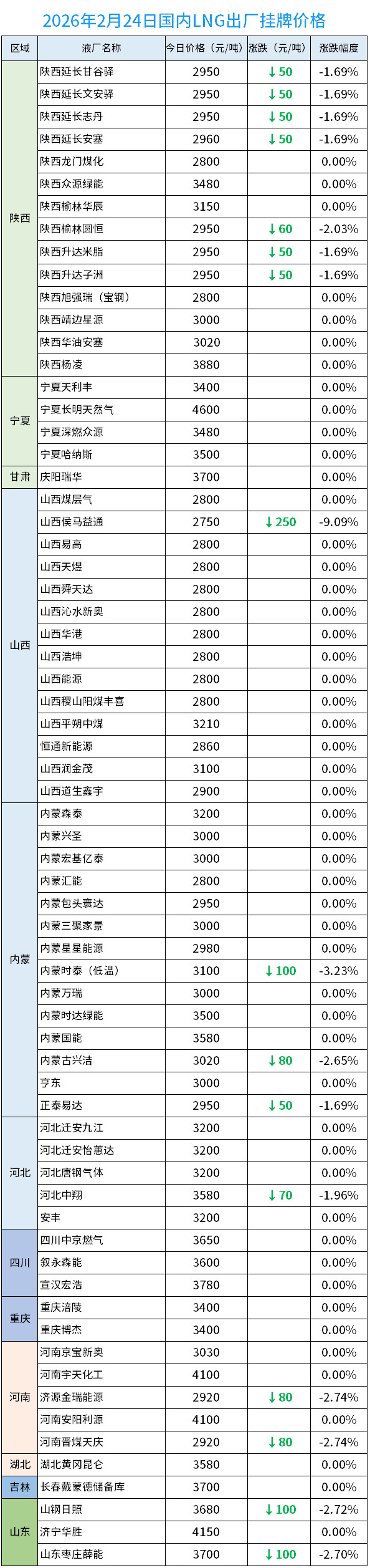 2026年2月24日国内LNG出厂挂牌价格

| 区域 | 液厂名称 | 今日价格（元/吨） | 涨跌（元/吨） | 涨跌幅度 |
|---|---|---|---|---|
| 陕西 | 陕西延长甘谷驿 | 2950 | ↓50 | -1.69% |
| | 陕西延长文安驿 | 2950 | ↓50 | -1.69% |
| | 陕西延长志丹 | 2950 | ↓50 | -1.69% |
| | 陕西延长安塞 | 2960 | ↓50 | -1.69% |
| | 陕西龙门煤化 | 2800 | | 0.00% |
| | 陕西众源绿能 | 3480 | | 0.00% |
| | 陕西榆林华辰 | 3150 | | 0.00% |
| | 陕西榆林圆恒 | 2950 | ↓60 | -2.03% |
| | 陕西升达米脂 | 2950 | ↓50 | -1.69% |
| | 陕西升达子洲 | 2950 | ↓50 | -1.69% |
| | 陕西旭强瑞（宝钢） | 2800 | | 0.00% |
| | 陕西靖边星源 | 3000 | | 0.00% |
| | 陕西华油安塞 | 3020 | | 0.00% |
| | 陕西杨凌 | 3880 | | 0.00% |
| 宁夏 | 宁夏天利丰 | 3400 | | 0.00% |
| | 宁夏长明天然气 | 4600 | | 0.00% |
| | 宁夏深燃众源 | 3480 | | 0.00% |
| | 宁夏哈纳斯 | 3500 | | 0.00% |
| 甘肃 | 庆阳瑞华 | 3700 | | 0.00% |
| 山西 | 山西煤层气 | 2800 | | 0.00% |
| | 山西侯马益通 | 2750 | ↓250 | -9.09% |
| | 山西易高 | 2800 | | 0.00% |
| | 山西天煜 | 2800 | | 0.00% |
| | 山西舜天达 | 2800 | | 0.00% |
| | 山西沁水新奥 | 2800 | | 0.00% |
| | 山西华港 | 2800 | | 0.00% |
| | 山西浩坤 | 2800 | | 0.00% |
| | 山西能源 | 2800 | | 0.00% |
| | 山西稷山阳煤丰喜 | 2800 | | 0.00% |
| | 山西平朔中煤 | 3210 | | 0.00% |
| | 恒通新能源 | 2860 | | 0.00% |
| | 山西润金茂 | 3100 | | 0.00% |
| | 山西道生鑫宇 | 2900 | | 0.00% |
| 内蒙 | 内蒙森泰 | 3200 | | 0.00% |
| | 内蒙兴圣 | 3000 | | 0.00% |
| | 内蒙宏基亿泰 | 3000 | | 0.00% |
| | 内蒙汇能 | 2800 | | 0.00% |
| | 内蒙包头寰达 | 2950 | | 0.00% |
| | 内蒙三聚家景 | 3000 | | 0.00% |
| | 内蒙星星能源 | 2980 | | 0.00% |
| | 内蒙时泰（低温） | 3100 | ↓100 | -3.23% |
| | 内蒙万瑞 | 3000 | | 0.00% |
| | 内蒙时达绿能 | 3500 | | 0.00% |
| | 内蒙国能 | 3580 | | 0.00% |
| | 内蒙古兴洁 | 3020 | ↓80 | -2.65% |
| | 亨东 | 3000 | | 0.00% |
| | 正泰易达 | 2950 | ↓50 | -1.69% |
| 河北 | 河北迁安九江 | 3200 | | 0.00% |
| | 河北迁安怡蕙达 | 3200 | | 0.00% |
| | 河北唐钢气体 | 3200 | | 0.00% |
| | 河北中翔 | 3580 | ↓70 | -1.96% |
| | 安丰 | 3200 | | 0.00% |
| 四川 | 四川中京燃气 | 3650 | | 0.00% |
| | 叙永森能 | 3600 | | 0.00% |
| | 宣汉宏浩 | 3780 | | 0.00% |
| 重庆 | 重庆涪陵 | 3400 | | 0.00% |
| | 重庆博杰 | 3400 | | 0.00% |
| 河南 | 河南京宝新奥 | 3030 | | 0.00% |
| | 河南宇天化工 | 4100 | | 0.00% |
| | 济源金瑞能源 | 2920 | ↓80 | -2.74% |
| | 河南安阳利源 | 4100 | | 0.00% |
| | 河南晋煤天庆 | 2920 | ↓80 | -2.74% |
| 湖北 | 湖北黄冈昆仑 | 3580 | | 0.00% |
| 吉林 | 长春戴蒙德储备库 | 3700 | | 0.00% |
| 山东 | 山钢日照 | 3680 | ↓100 | -2.72% |
| | 济宁华胜 | 4150 | | 0.00% |
| | 山东枣庄薛能 | 3700 | ↓100 | -2.70% |